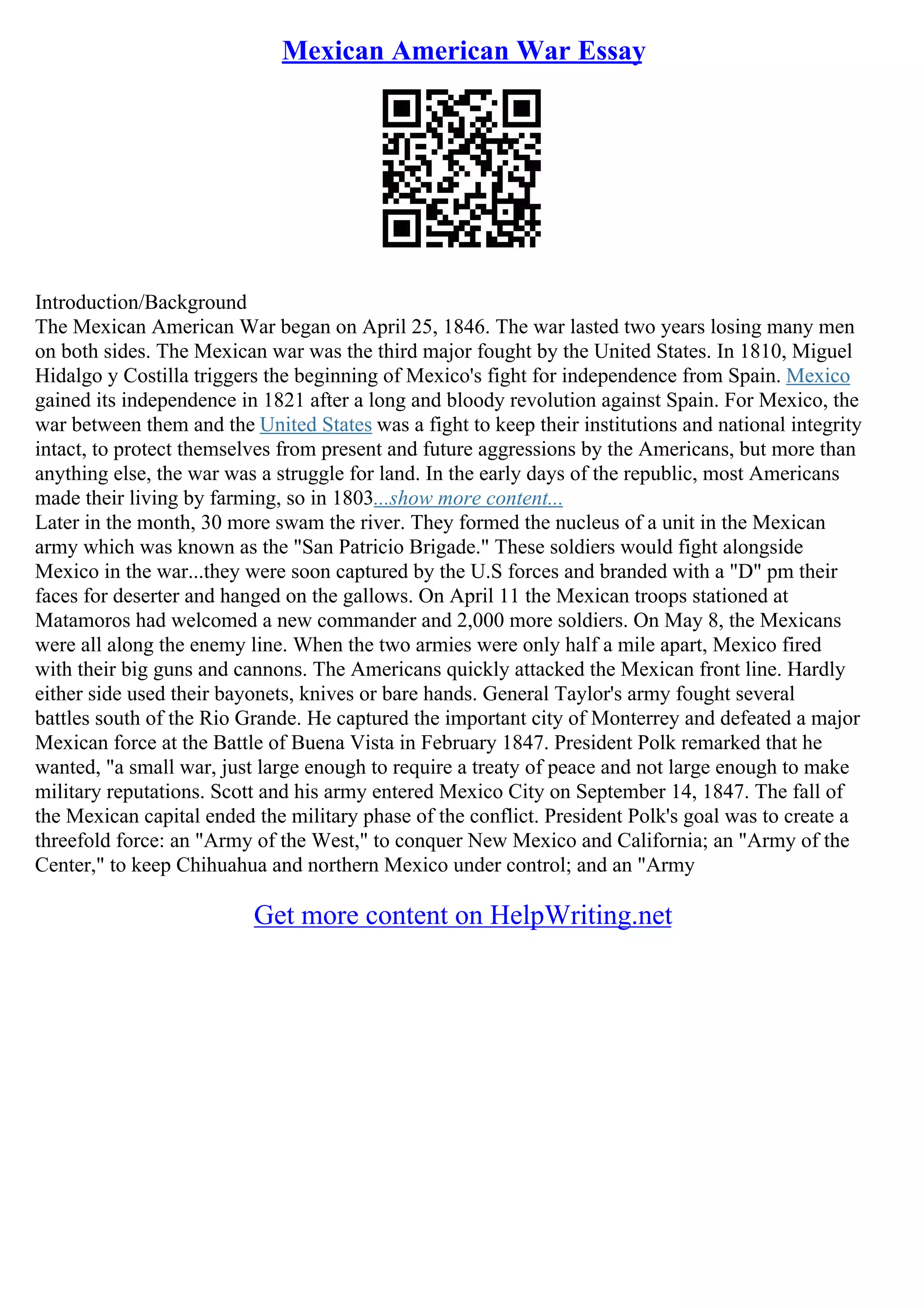 Mexican American War Essay

Introduction/Background
The Mexican American War began on April 25, 1846. The war lasted two years losing many men on both sides. The Mexican war was the third major fought by the United States. In 1810, Miguel Hidalgo y Costilla triggers the beginning of Mexico's fight for independence from Spain. Mexico gained its independence in 1821 after a long and bloody revolution against Spain. For Mexico, the war between them and the United States was a fight to keep their institutions and national integrity intact, to protect themselves from present and future aggressions by the Americans, but more than anything else, the war was a struggle for land. In the early days of the republic, most Americans made their living by farming, so in 1803...show more content...
Later in the month, 30 more swam the river. They formed the nucleus of a unit in the Mexican army which was known as the "San Patricio Brigade." These soldiers would fight alongside Mexico in the war...they were soon captured by the U.S forces and branded with a "D" pm their faces for deserter and hanged on the gallows. On April 11 the Mexican troops stationed at Matamoros had welcomed a new commander and 2,000 more soldiers. On May 8, the Mexicans were all along the enemy line. When the two armies were only half a mile apart, Mexico fired with their big guns and cannons. The Americans quickly attacked the Mexican front line. Hardly either side used their bayonets, knives or bare hands. General Taylor's army fought several battles south of the Rio Grande. He captured the important city of Monterrey and defeated a major Mexican force at the Battle of Buena Vista in February 1847. President Polk remarked that he wanted, "a small war, just large enough to require a treaty of peace and not large enough to make military reputations. Scott and his army entered Mexico City on September 14, 1847. The fall of the Mexican capital ended the military phase of the conflict. President Polk's goal was to create a threefold force: an "Army of the West," to conquer New Mexico and California; an "Army of the Center," to keep Chihuahua and northern Mexico under control; and an "Army

Get more content on HelpWriting.net